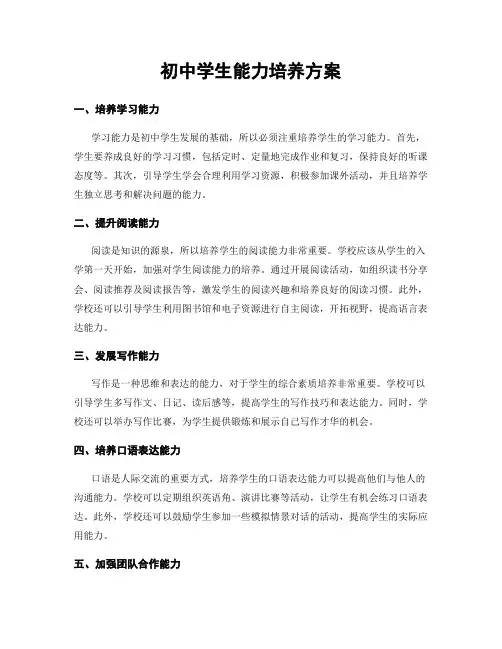 初中学生能力培养方案

一、培养学习能力

学习能力是初中学生发展的基础，所以必须注重培养学生的学习能力。首先，学生要养成良好的学习习惯，包括定时、定量地完成作业和复习，保持良好的听课态度等。其次，引导学生学会合理利用学习资源，积极参加课外活动，并且培养学生独立思考和解决问题的能力。

二、提升阅读能力

阅读是知识的源泉，所以培养学生的阅读能力非常重要。学校应该从学生的入学第一天开始，加强对学生阅读能力的培养。通过开展阅读活动，如组织读书分享会、阅读推荐及阅读报告等，激发学生的阅读兴趣和培养良好的阅读习惯。此外，学校还可以引导学生利用图书馆和电子资源进行自主阅读，开拓视野，提高语言表达能力。

三、发展写作能力

写作是一种思维和表达的能力，对于学生的综合素质培养非常重要。学校可以引导学生多写作文、日记、读后感等，提高学生的写作技巧和表达能力。同时，学校还可以举办写作比赛，为学生提供锻炼和展示自己写作才华的机会。

四、培养口语表达能力

口语是人际交流的重要方式，培养学生的口语表达能力可以提高他们与他人的沟通能力。学校可以定期组织英语角、演讲比赛等活动，让学生有机会练习口语表达。此外，学校还可以鼓励学生参加一些模拟情景对话的活动，提高学生的实际应用能力。

五、加强团队合作能力